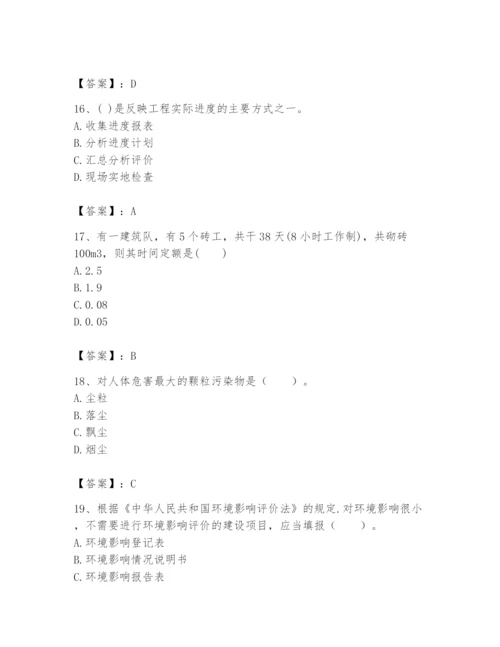 【答案】：D

16、( )是反映工程实际进度的主要方式之一。
A. 收集进度报表
B. 分析进度计划
C. 汇总分析评价
D. 现场实地检查

【答案】：A

17、有一建筑队，有5个砖工，共干38天(8小时工作制)，共砌砖100m3，则其时间定额是(　　)
A. 2.5
B. 1.9
C. 0.08
D. 0.05

【答案】：B

18、对人体危害最大的颗粒污染物是（　　）。
A. 尘粒
B. 落尘
C. 飘尘
D. 烟尘

【答案】：C

19、根据《中华人民共和国环境影响评价法》的规定,对环境影响很小，不需要进行环境影响评价的建设项目，应当填报（　　）。
A. 环境影响登记表
B. 环境影响情况说明书
C. 环境影响报告表